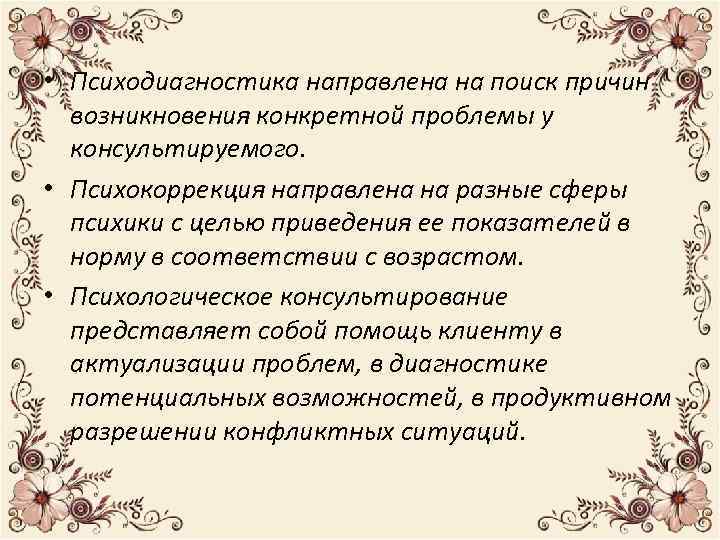 • Психодиагностика направлена на поиск причин возникновения конкретной проблемы у консультируемого.

• Психокоррекция направлена на разные сферы психики с целью приведения ее показателей в норму в соответствии с возрастом.

• Психологическое консультирование представляет собой помощь клиенту в актуализации проблем, в диагностике потенциальных возможностей, в продуктивном разрешении конфликтных ситуаций.